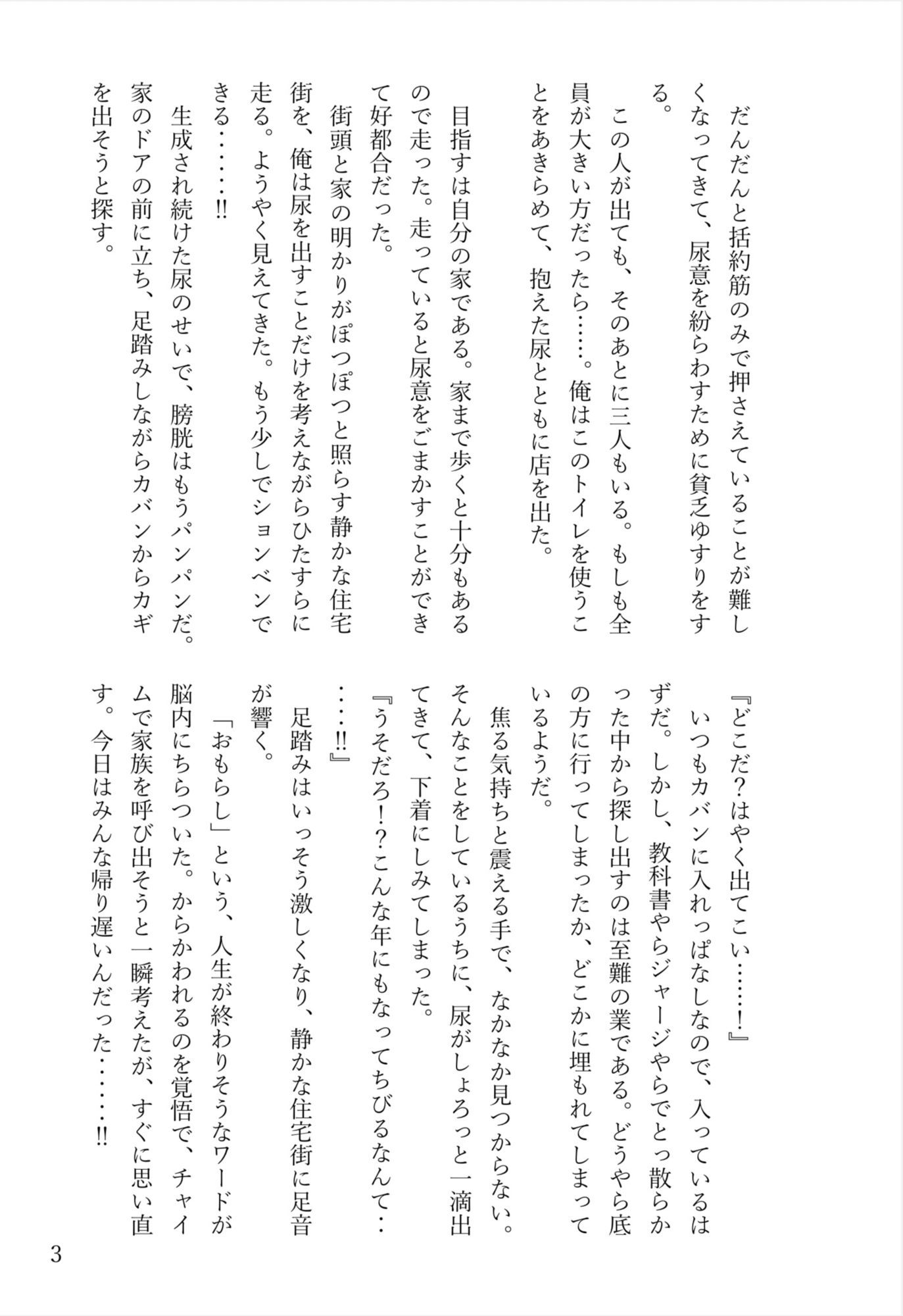 だんだんと括約筋のみで押さえていることが難しくなってきて、尿意を紛らわすために貧乏ゆすりをする。

この人が出ても、そのあとに三人もいる。もしも全員が大きい方だったら……。俺はこのトイレを使うことをあきらめて、抱えた尿とともに店を出た。

目指すは自分の家である。家まで歩くと十分もあるので走った。走っていると尿意をごまかすことができて好都合だった。

街頭と家の明かりがぽつぽつと照らす静かな住宅街を、俺は尿を出すことだけを考えながらひたすらに走る。ようやく見えてきた。もう少しでションベンできる……!!

生成され続けた尿のせいで、膀胱はもうパンパンだ。家のドアの前に立ち、足踏みしながらカバンからカギを出そうと探す。

『どこだ?はやく出てこい……!』

いつもカバンに入れっぱなしなので、入っているはずだ。しかし、教科書やらジャージやらでとっ散らかった中から探し出すのは至難の業である。どうやら底の方に行ってしまったか、どこかに埋もれてしまっているようだ。

焦る気持ちと震える手で、なかなか見つからない。そんなことをしているうちに、尿がしょろっと一滴出てきて、下着にしみてしまった。

『うそだろ!?こんな年にもなってちびるなんて……!!』

足踏みはいっそう激しくなり、静かな住宅街に足音が響く。

「おもらし」という、人生が終わりそうなワードが脳内にちらついた。からかわれるのを覚悟で、チャイムで家族を呼び出そうと一瞬考えたが、すぐに思い直す。今日はみんな帰り遅いんだった……!!

3